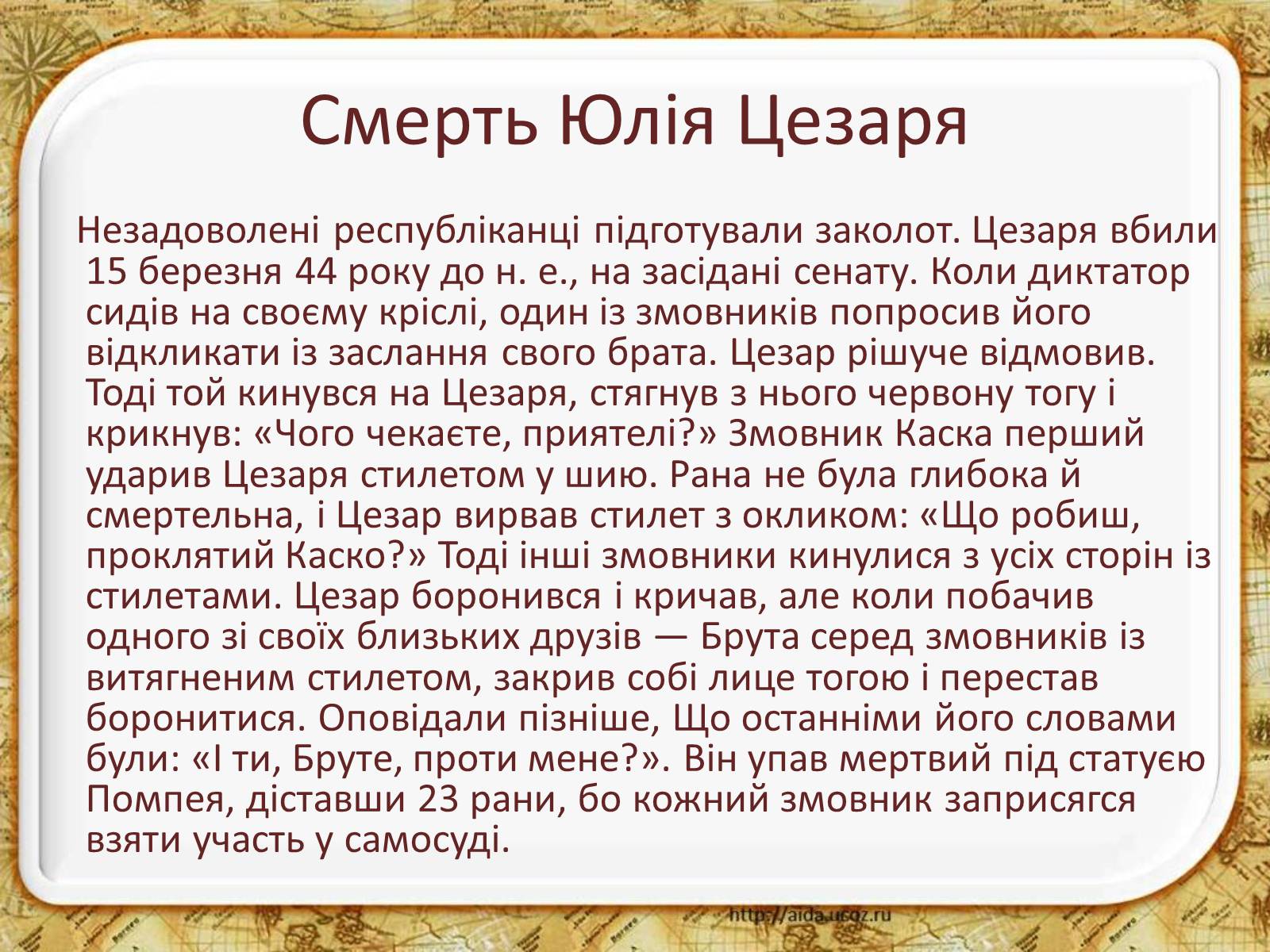 Смерть Юлія Цезаря

Незадоволені республіканці підготували заколот. Цезаря вбили 15 березня 44 року до н. е., на засідані сенату. Коли диктатор сидів на своєму кріслі, один із змовників попросив його відкликати із заслання свого брата. Цезар рішуче відмовив. Тоді той кинувся на Цезаря, стягнув з нього червону тогу і крикнув: «Чого чекаєте, приятелі?» Змовник Каска перший ударив Цезаря стилетом у шию. Рана не була глибока й смертельна, і Цезар вирвав стилет з окликом: «Що робиш, проклятий Каско?» Тоді інші змовники кинулися з усіх сторін із стилетами. Цезар боронився і кричав, але коли побачив одного зі своїх близьких друзів — Брута серед змовників із витягненим стилетом, закрив собі лице тогою і перестав боронитися. Оповідали пізніше, Що останніми його словами були: «І ти, Бруте, проти мене?». Він упав мертвий під статуєю Помпея, діставши 23 рани, бо кожний змовник заприсягся взяти участь у самосуді.

http://aida.ucoz.ru